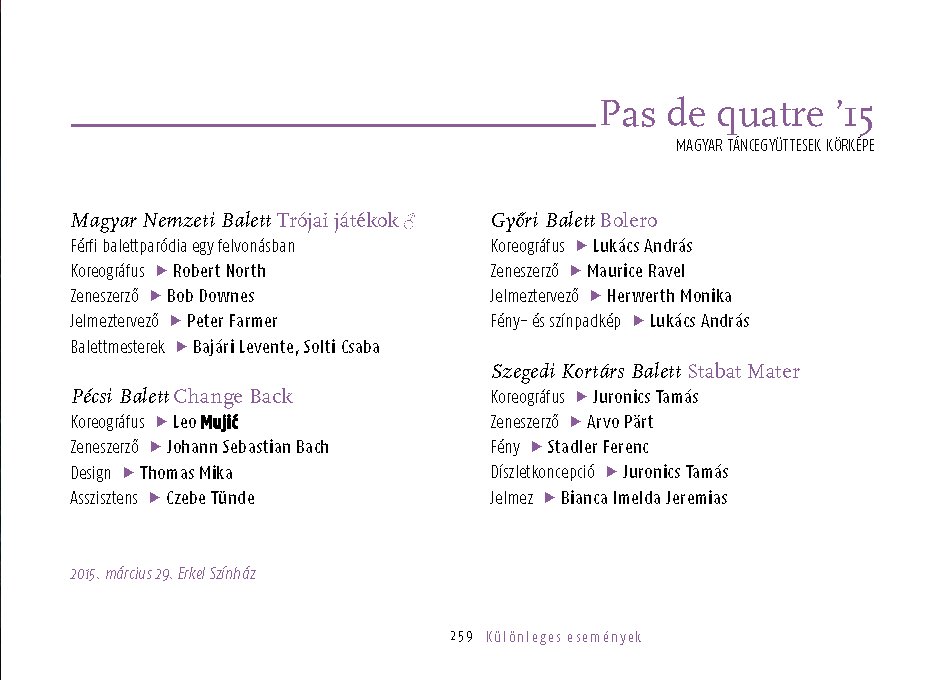 Pas de quatre '15
MAGYAR TÁNCEGYÜTTESEK KÖRKÉPE

Magyar Nemzeti Balett Trójai játékok ♂
Férfi balettparódia egy felvonásban
Koreográfus ▶ Robert North
Zeneszerző ▶ Bob Downes
Jelmeztervező ▶ Peter Farmer
Balettmesterek ▶ Bajári Levente, Solti Csaba

Pécsi Balett Change Back
Koreográfus ▶ Leo Mujić
Zeneszerző ▶ Johann Sebastian Bach
Design ▶ Thomas Mika
Asszisztens ▶ Czebe Tünde

Győri Balett Bolero
Koreográfus ▶ Lukács András
Zeneszerző ▶ Maurice Ravel
Jelmeztervező ▶ Herwerth Monika
Fény- és színpadkép ▶ Lukács András

Szegedi Kortárs Balett Stabat Mater
Koreográfus ▶ Juronics Tamás
Zeneszerző ▶ Arvo Pärt
Fény ▶ Stadler Ferenc
Díszletkoncepció ▶ Juronics Tamás
Jelmez ▶ Bianca Imelda Jeremias

2015. március 29. Erkel Színház

259 Különleges események